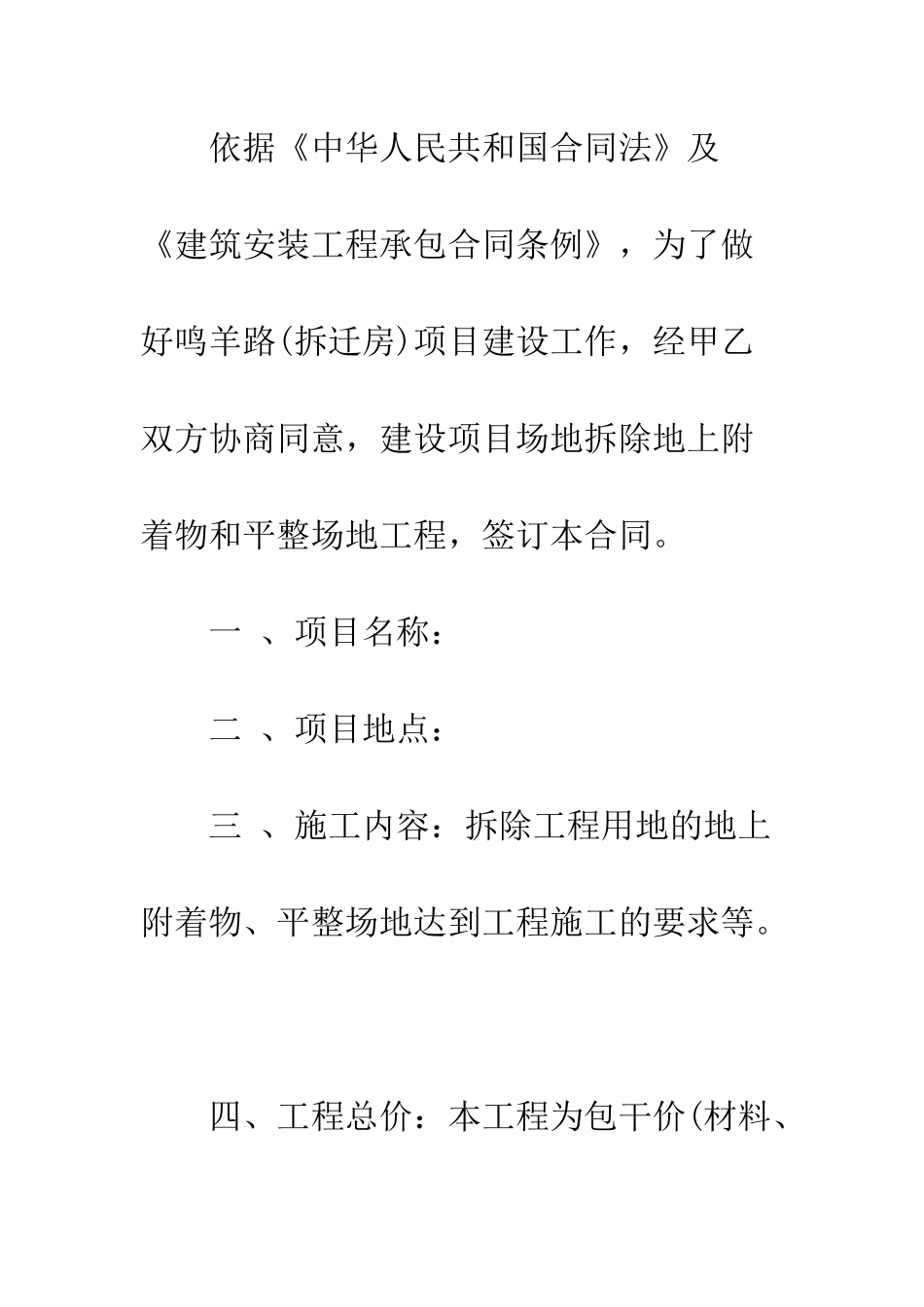 依据《中华人民共和国合同法》及《建筑安装工程承包合同条例》，为了做好鸣羊路(拆迁房)项目建设工作，经甲乙双方协商同意，建设项目场地拆除地上附着物和平整场地工程，签订本合同。

一 、项目名称：

二 、项目地点：

三 、施工内容：拆除工程用地的地上附着物、平整场地达到工程施工的要求等。

四、工程总价：本工程为包干价(材料、